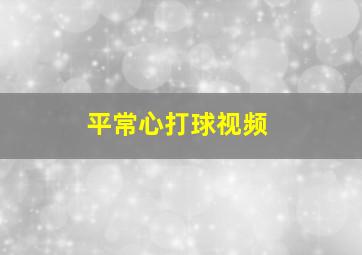 平常心打球视频